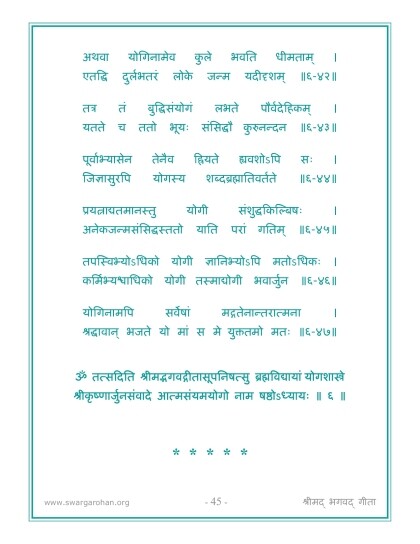 अथवा योगिनामेव कुले भवति धीमताम् ।
एतद्धि दुर्लभतरं लोके जन्म यदीदृशम् ॥६-४२॥

तत्र तं बुद्धिसंयोगं लभते पौर्वदेहिकम् ।
यतते च ततो भूयः संसिद्धौ कुरुनन्दन ॥६-४३॥

पूर्वाभ्यासेन तेनैव ह्रियते ह्यवशोऽपि सः ।
जिज्ञासुरपि योगस्य शब्दब्रह्मातिवर्तते ॥६-४४॥

प्रयत्नाद्यतमानस्तु योगी संशुद्धकिल्बिषः ।
अनेकजन्मसंसिद्धस्ततो याति परां गतिम् ॥६-४५॥

तपस्विभ्योऽधिको योगी ज्ञानिभ्योऽपि मतोऽधिकः ।
कर्मिभ्यश्चाधिको योगी तस्माद्योगी भवार्जुन ॥६-४६॥

योगिनामपि सर्वेषां मद्गतेनान्तरात्मना ।
श्रद्धावान् भजते यो मां स मे युक्ततमो मतः ॥६-४७॥

ॐ तत्सदिति श्रीमद्भगवद्गीतासूपनिषत्सु ब्रह्मविद्यायां योगशास्त्रे श्रीकृष्णार्जुनसंवादे आत्मसंयमयोगो नाम षष्ठोऽध्यायः ॥ ६ ॥

* * * * *

www.swargarohan.org - 45 - श्रीमद् भगवद् गीता